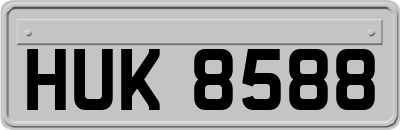 HUK 8588